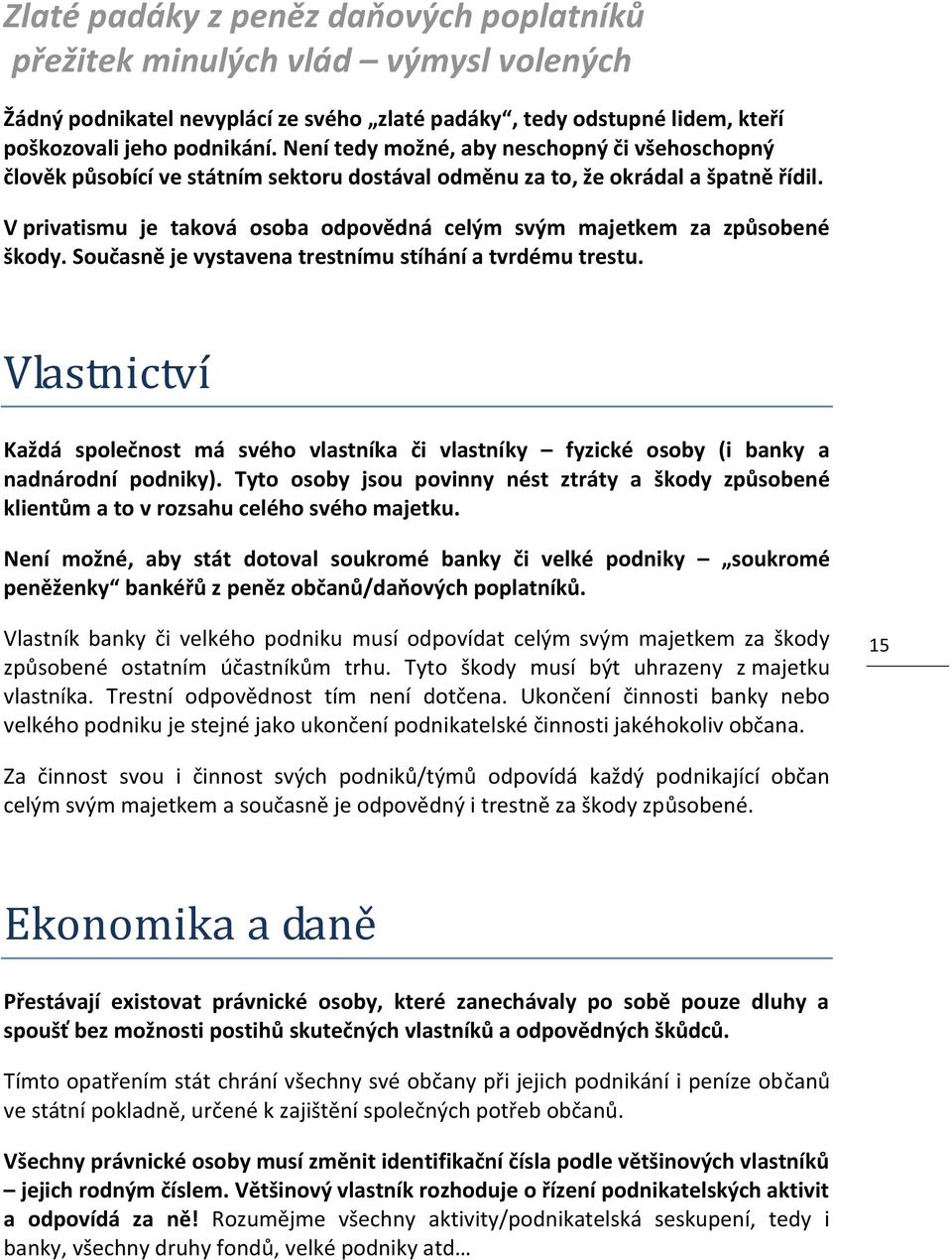 Zlaté padáky z peněz daňových poplatníků
přežitek minulých vlád – výmysl volených

Žádný podnikatel nevyplácí ze svého „zlaté padáky“, tedy odstupné lidem, kteří poškozovali jeho podnikání. Není tedy možné, aby neschopný či všehoschopný člověk působící ve státním sektoru dostával odměnu za to, že okrádal a špatně řídil.

V privatismu je taková osoba odpovědná celým svým majetkem za způsobené škody. Současně je vystavena trestnímu stíhání a tvrdému trestu.

Vlastnictví

Každá společnost má svého vlastníka či vlastníky – fyzické osoby (i banky a nadnárodní podniky). Tyto osoby jsou povinny nést ztráty a škody způsobené klientům a to v rozsahu celého svého majetku.

Není možné, aby stát dotoval soukromé banky či velké podniky – „soukromé peněženky“ bankéřů z peněz občanů/daňových poplatníků.

Vlastník banky či velkého podniku musí odpovídat celým svým majetkem za škody způsobené ostatním účastníkům trhu. Tyto škody musí být uhrazeny z majetku vlastníka. Trestní odpovědnost tím není dotčena. Ukončení činnosti banky nebo velkého podniku je stejné jako ukončení podnikatelské činnosti jakéhokoliv občana.

15

Za činnost svou i činnost svých podniků/týmů odpovídá každý podnikající občan celým svým majetkem a současně je odpovědný i trestně za škody způsobené.

Ekonomika a daně

Přestávají existovat právnické osoby, které zanechávaly po sobě pouze dluhy a spoušť bez možnosti postihů skutečných vlastníků a odpovědných škůdců.

Tímto opatřením stát chrání všechny své občany při jejich podnikání i peníze občanů ve státní pokladně, určené k zajištění společných potřeb občanů.

Všechny právnické osoby musí změnit identifikační čísla podle většinových vlastníků – jejich rodným číslem. Většinový vlastník rozhoduje o řízení podnikatelských aktivit a odpovídá za ně! Rozumějme všechny aktivity/podnikatelská seskupení, tedy i banky, všechny druhy fondů, velké podniky atd…